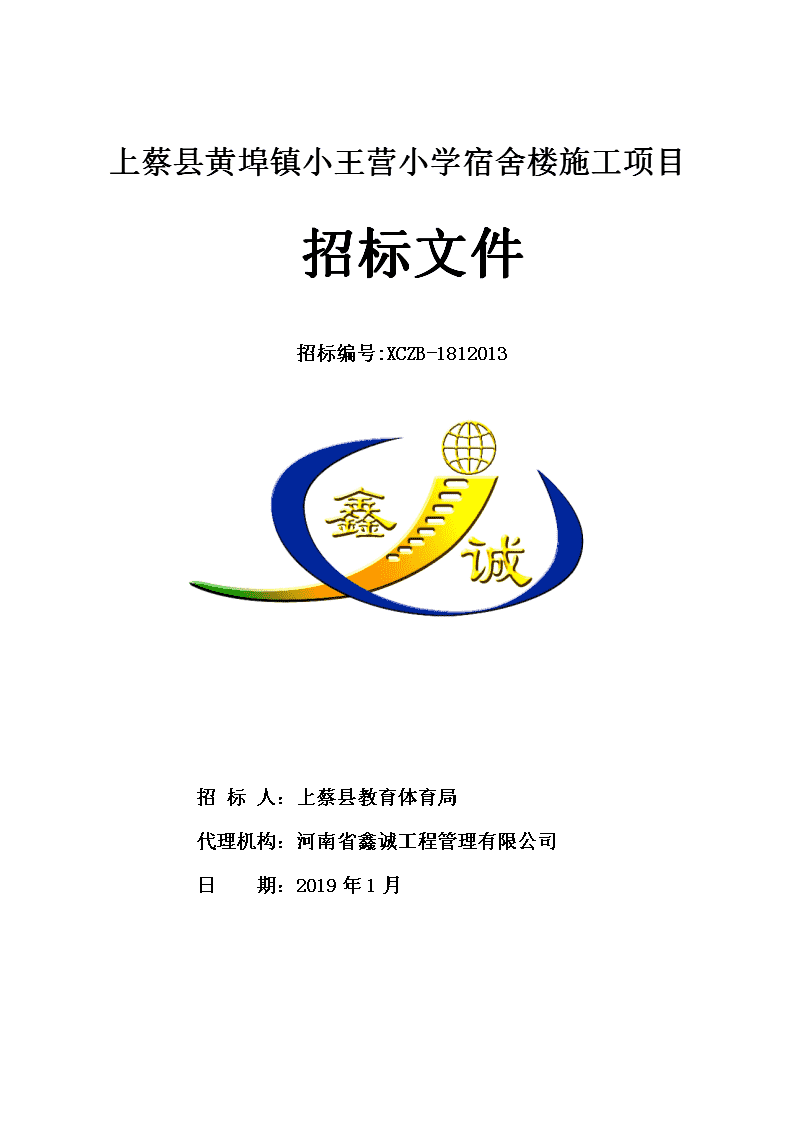 上蔡县黄埠镇小王营小学宿舍楼施工项目

招标文件

招标编号:XCZB-1812013

鑫

诚

招 标 人：上蔡县教育体育局

代理机构：河南省鑫诚工程管理有限公司

日 期：2019 年 1 月